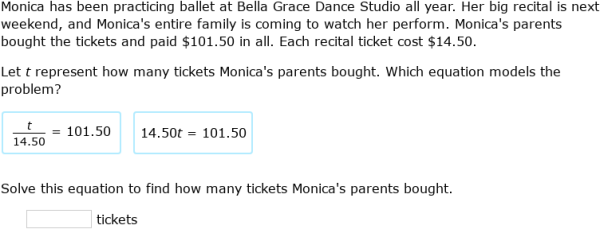 Monica has been practicing ballet at Bella Grace Dance Studio all year. Her big recital is next weekend, and Monica's entire family is coming to watch her perform. Monica's parents bought the tickets and paid \$101.50 in all. Each recital ticket cost \$14.50.

Let $t$ represent how many tickets Monica's parents bought. Which equation models the problem?

$\frac{t}{14.50} = 101.50$

$14.50t = 101.50$

Solve this equation to find how many tickets Monica's parents bought.

tickets